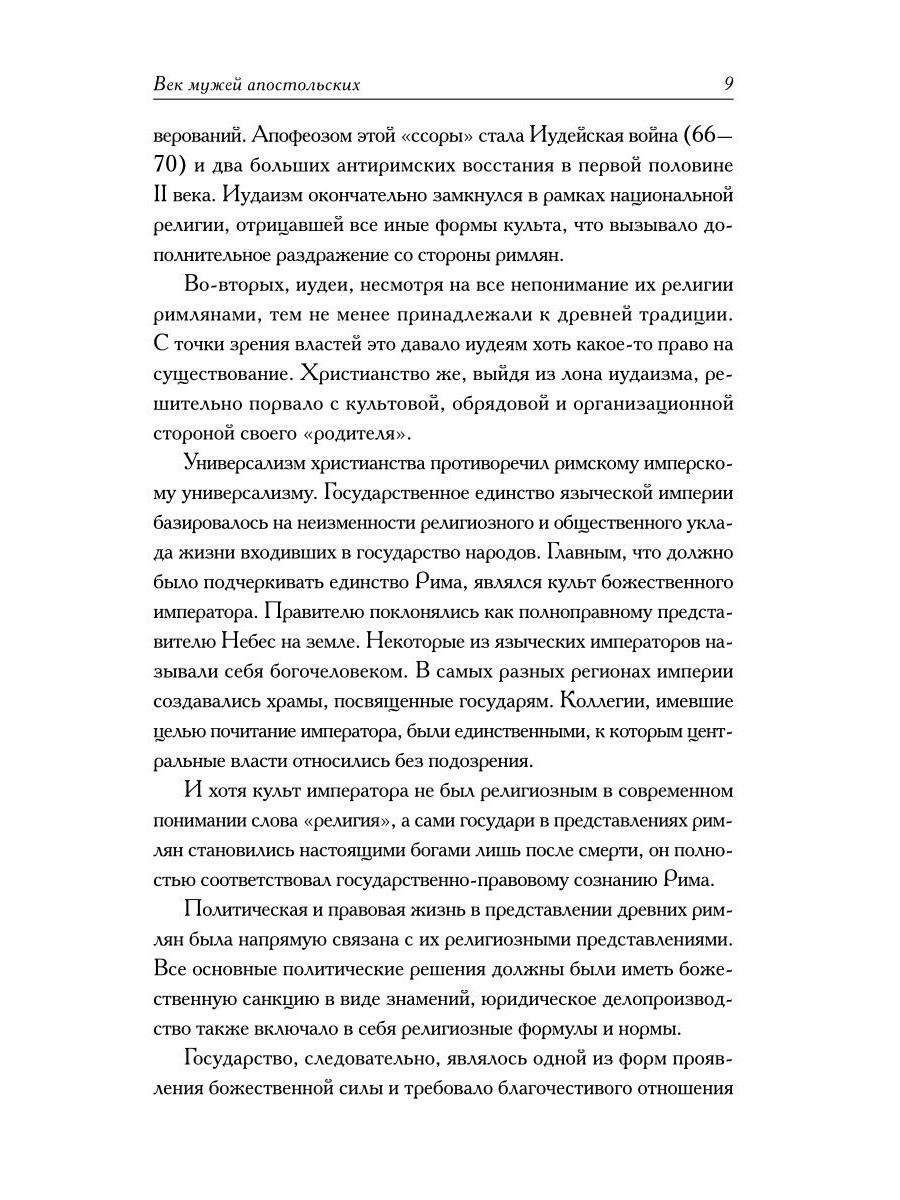 Век мужей апостольских 9

верований. Апофеозом этой «ссоры» стала Иудейская война (66—70) и два больших антиримских восстания в первой половине II века. Иудаизм окончательно замкнулся в рамках национальной религии, отрицавшей все иные формы культа, что вызывало дополнительное раздражение со стороны римлян.

Во-вторых, иудеи, несмотря на все непонимание их религии римлянами, тем не менее принадлежали к древней традиции. С точки зрения властей это давало иудеям хоть какое-то право на существование. Христианство же, выйдя из лона иудаизма, решительно порвало с культовой, обрядовой и организационной стороной своего «родителя».

Универсализм христианства противоречил римскому имперскому универсализму. Государственное единство языческой империи базировалось на неизменности религиозного и общественного уклада жизни входивших в государство народов. Главным, что должно было подчеркивать единство Рима, являлся культ божественного императора. Правителю поклонялись как полноправному представителю Небес на земле. Некоторые из языческих императоров называли себя богочеловеком. В самых разных регионах империи создавались храмы, посвященные государям. Коллегии, имевшие целью почитание императора, были единственными, к которым центральные власти относились без подозрения.

И хотя культ императора не был религиозным в современном понимании слова «религия», а сами государи в представлениях римлян становились настоящими богами лишь после смерти, он полностью соответствовал государственно-правовому сознанию Рима.

Политическая и правовая жизнь в представлении древних римлян была напрямую связана с их религиозными представлениями. Все основные политические решения должны были иметь божественную санкцию в виде знамений, юридическое делопроизводство также включало в себя религиозные формулы и нормы.

Государство, следовательно, являлось одной из форм проявления божественной силы и требовало благочестивого отношения